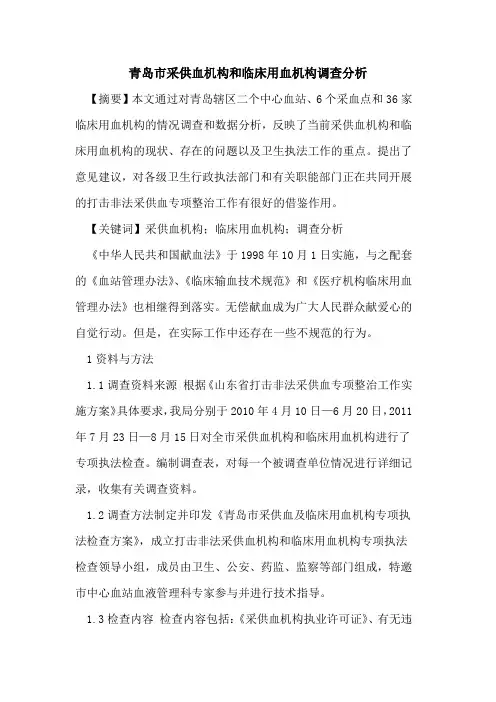 青岛市采供血机构和临床用血机构调查分析

【摘要】本文通过对青岛辖区二个中心血站、6个采血点和36家临床用血机构的情况调查和数据分析，反映了当前采供血机构和临床用血机构的现状、存在的问题以及卫生执法工作的重点。提出了意见建议，对各级卫生行政执法部门和有关职能部门正在共同开展的打击非法采供血专项整治工作有很好的借鉴作用。

【关键词】采供血机构；临床用血机构；调查分析

《中华人民共和国献血法》于1998年10月1日实施，与之配套的《血站管理办法》、《临床输血技术规范》和《医疗机构临床用血管理办法》也相继得到落实。无偿献血成为广大人民群众献爱心的自觉行动。但是，在实际工作中还存在一些不规范的行为。

1资料与方法

1.1调查资料来源 根据《山东省打击非法采供血专项整治工作实施方案》具体要求，我局分别于2010年4月10日—6月20日，2011年7月23日—8月15日对全市采供血机构和临床用血机构进行了专项执法检查。编制调查表，对每一个被调查单位情况进行详细记录，收集有关调查资料。

1.2调查方法制定并印发《青岛市采供血及临床用血机构专项执法检查方案》，成立打击非法采供血机构和临床用血机构专项执法检查领导小组，成员由卫生、公安、药监、监察等部门组成，特邀市中心血站血液管理科专家参与并进行技术指导。

1.3检查内容 检查内容包括：《采供血机构执业许可证》、有无违